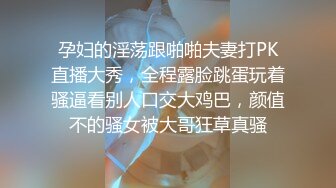 孕妇的淫荡跟啪啪夫妻打PK直播大秀，全程露脸跳蛋玩着骚逼看别人口交大鸡巴，颜值不的骚女被大哥狂草真骚